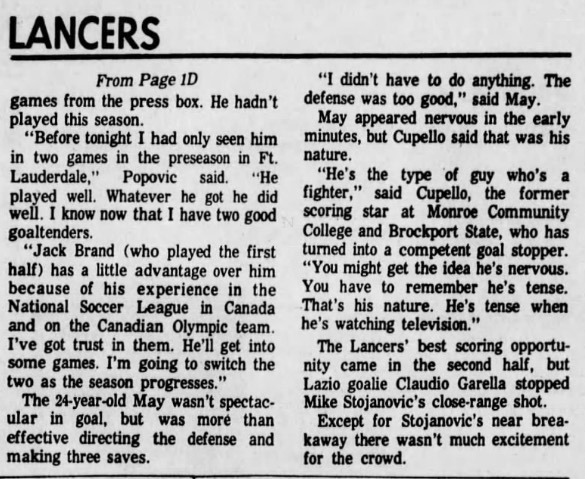 LANCERS

From Page 1D

games from the press box. He hadn't played this season.

"Before tonight I had only seen him in two games in the preseason in Ft. Lauderdale," Popovic said. "He played well. Whatever he got he did well. I know now that I have two good goaltenders.

"Jack Brand (who played the first half) has a little advantage over him because of his experience in the National Soccer League in Canada and on the Canadian Olympic team. I've got trust in them. He'll get into some games. I'm going to switch the two as the season progresses."

The 24-year-old May wasn't spectacular in goal, but was more than effective directing the defense and making three saves.

"I didn't have to do anything. The defense was too good," said May.

May appeared nervous in the early minutes, but Cupello said that was his nature.

"He's the type of guy who's a fighter," said Cupello, the former scoring star at Monroe Community College and Brockport State, who has turned into a competent goal stopper. "You might get the idea he's nervous. You have to remember he's tense. That's his nature. He's tense when he's watching television."

The Lancers' best scoring opportunity came in the second half, but Lazio goalie Claudio Garella stopped Mike Stojanovic's close-range shot.

Except for Stojanovic's near breakaway there wasn't much excitement for the crowd.